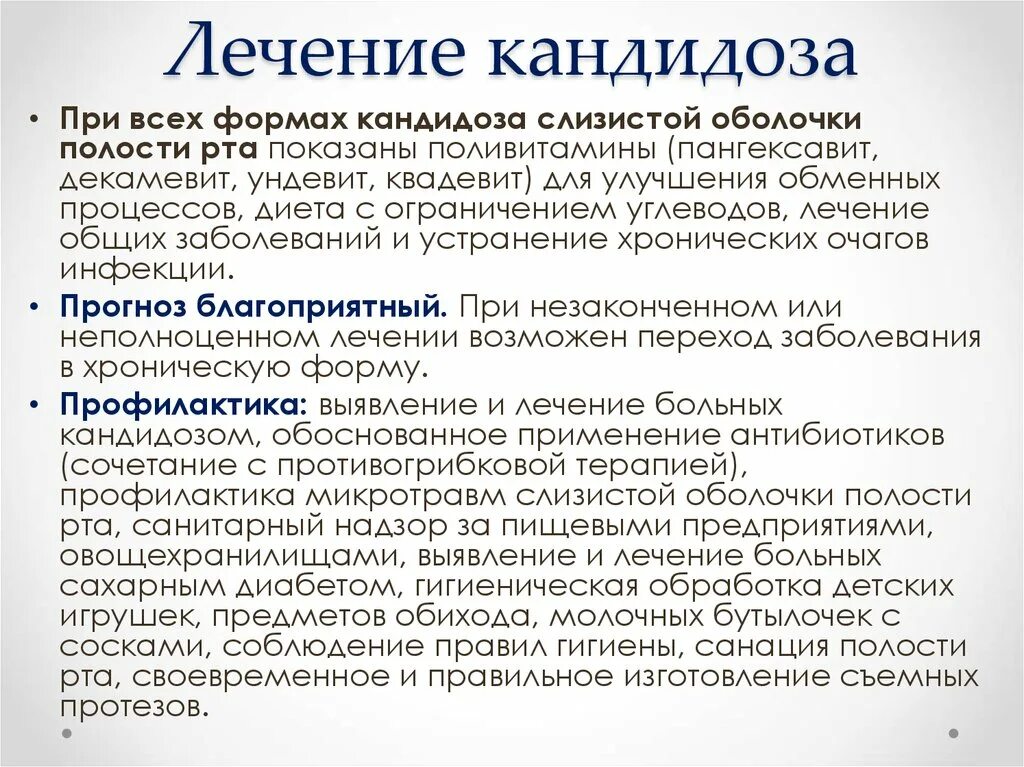 Лечение кандидоза

• При всех формах кандидоза слизистой оболочки полости рта показаны поливитамины (пангексавит, декамевит, ундевит, квадевит) для улучшения обменных процессов, диета с ограничением углеводов, лечение общих заболеваний и устранение хронических очагов инфекции.
• Прогноз благоприятный. При незаконченном или неполноценном лечении возможен переход заболевания в хроническую форму.
• Профилактика: выявление и лечение больных кандидозом, обоснованное применение антибиотиков (сочетание с противогрибковой терапией), профилактика микротравм слизистой оболочки полости рта, санитарный надзор за пищевыми предприятиями, овощехранилищами, выявление и лечение больных сахарным диабетом, гигиеническая обработка детских игрушек, предметов обихода, молочных бутылочек с сосками, соблюдение правил гигиены, санация полости рта, своевременное и правильное изготовление съемных протезов.